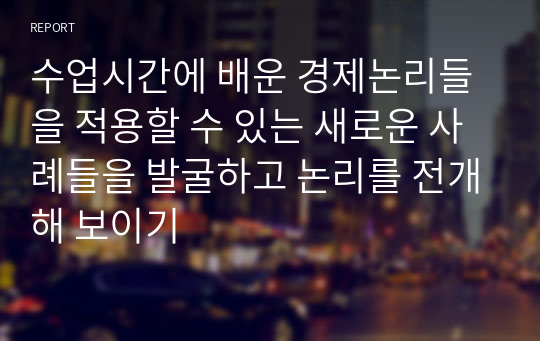 REPORT

수업시간에 배운 경제논리들을 적용할 수 있는 새로운 사례들을 발굴하고 논리를 전개해 보이기